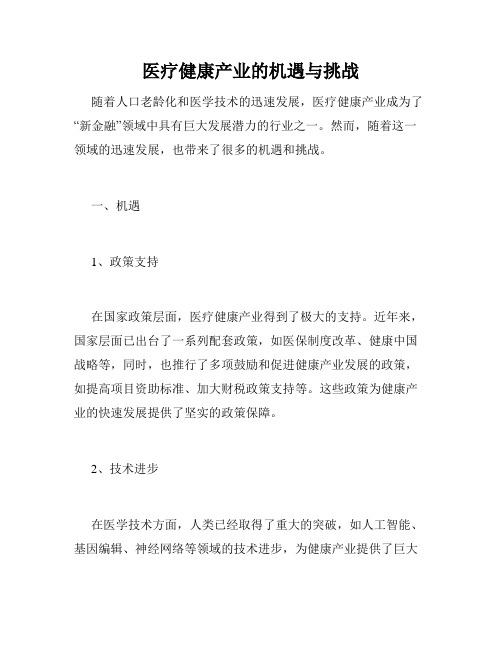 医疗健康产业的机遇与挑战

随着人口老龄化和医学技术的迅速发展，医疗健康产业成为了“新金融”领域中具有巨大发展潜力的行业之一。然而，随着这一领域的迅速发展，也带来了很多的机遇和挑战。

一、机遇

1、政策支持

在国家政策层面，医疗健康产业得到了极大的支持。近年来，国家层面已出台了一系列配套政策，如医保制度改革、健康中国战略等，同时，也推行了多项鼓励和促进健康产业发展的政策，如提高项目资助标准、加大财税政策支持等。这些政策为健康产业的快速发展提供了坚实的政策保障。

2、技术进步

在医学技术方面，人类已经取得了重大的突破，如人工智能、基因编辑、神经网络等领域的技术进步，为健康产业提供了巨大